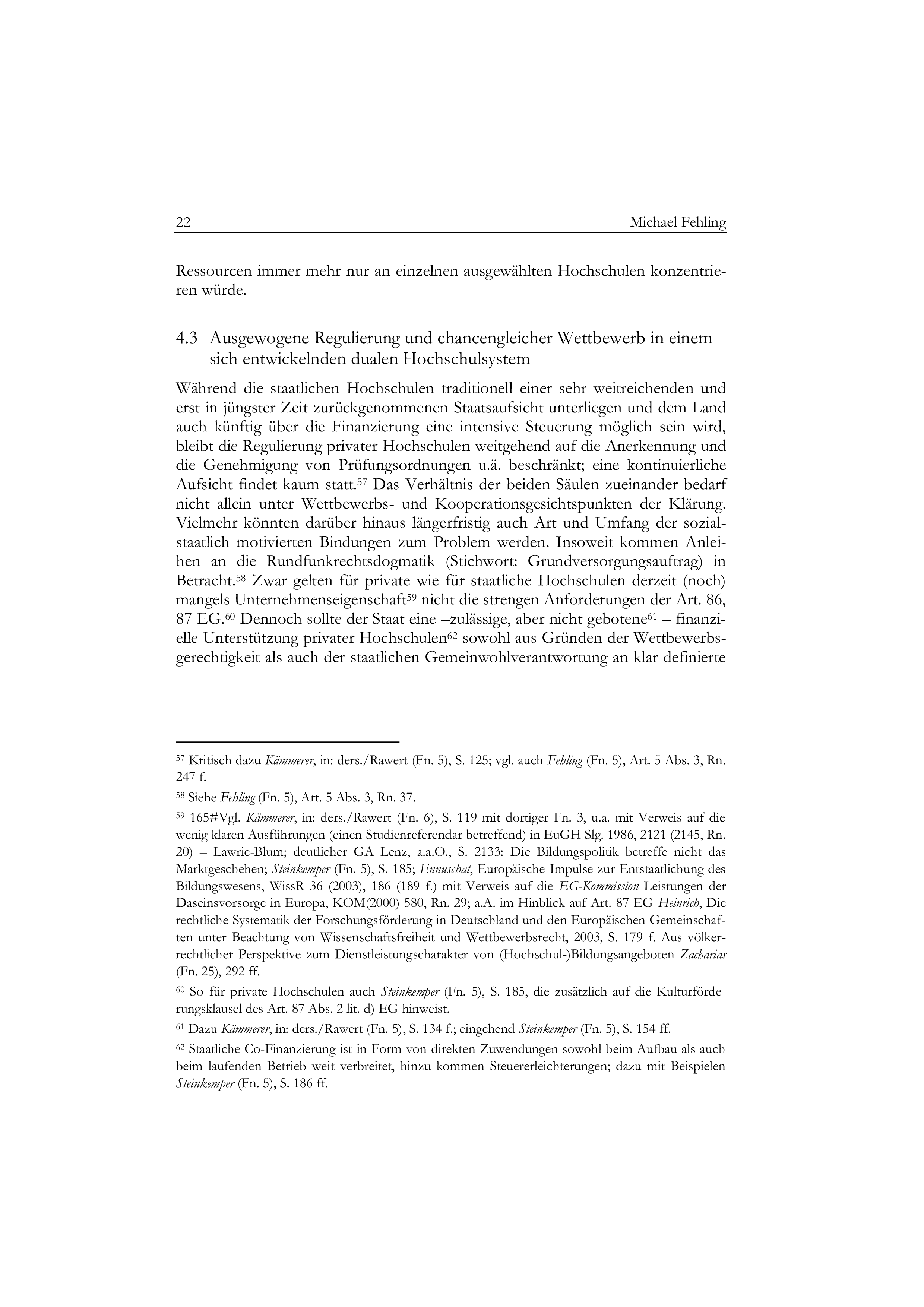 22 Michael Fehling

Ressourcen immer mehr nur an einzelnen ausgewählten Hochschulen konzentrieren würde.

4.3 Ausgewogene Regulierung und chancengleicher Wettbewerb in einem sich entwickelnden dualen Hochschulsystem

Während die staatlichen Hochschulen traditionell einer sehr weitreichenden und erst in jüngster Zeit zurückgenommenen Staatsaufsicht unterliegen und dem Land auch künftig über die Finanzierung eine intensive Steuerung möglich sein wird, bleibt die Regulierung privater Hochschulen weitgehend auf die Anerkennung und die Genehmigung von Prüfungsordnungen u.ä. beschränkt; eine kontinuierliche Aufsicht findet kaum statt.$^{57}$ Das Verhältnis der beiden Säulen zueinander bedarf nicht allein unter Wettbewerbs- und Kooperationsgesichtspunkten der Klärung. Vielmehr könnten darüber hinaus längerfristig auch Art und Umfang der sozialstaatlich motivierten Bindungen zum Problem werden. Insoweit kommen Anleihen an die Rundfunkrechtsdogmatik (Stichwort: Grundversorgungsauftrag) in Betracht.$^{58}$ Zwar gelten für private wie für staatliche Hochschulen derzeit (noch) mangels Unternehmenseigenschaft$^{59}$ nicht die strengen Anforderungen der Art. 86, 87 EG.$^{60}$ Dennoch sollte der Staat eine –zulässige, aber nicht gebotene$^{61}$ – finanzielle Unterstützung privater Hochschulen$^{62}$ sowohl aus Gründen der Wettbewerbsgerechtigkeit als auch der staatlichen Gemeinwohlverantwortung an klar definierte

$^{57}$ Kritisch dazu Kämmerer, in: ders./Rawert (Fn. 5), S. 125; vgl. auch Fehling (Fn. 5), Art. 5 Abs. 3, Rn. 247 f.

$^{58}$ Siehe Fehling (Fn. 5), Art. 5 Abs. 3, Rn. 37.

$^{59}$ 165#Vgl. Kämmerer, in: ders./Rawert (Fn. 6), S. 119 mit dortiger Fn. 3, u.a. mit Verweis auf die wenig klaren Ausführungen (einen Studienreferendar betreffend) in EuGH Slg. 1986, 2121 (2145, Rn. 20) – Lawrie-Blum; deutlicher GA Lenz, a.a.O., S. 2133: Die Bildungspolitik betreffe nicht das Marktgeschehen; Steinkemper (Fn. 5), S. 185; Ennuschat, Europäische Impulse zur Entstaatlichung des Bildungswesens, WissR 36 (2003), 186 (189 f.) mit Verweis auf die EG-Kommission Leistungen der Daseinsvorsorge in Europa, KOM(2000) 580, Rn. 29; a.A. im Hinblick auf Art. 87 EG Heinrich, Die rechtliche Systematik der Forschungsförderung in Deutschland und den Europäischen Gemeinschaften unter Beachtung von Wissenschaftsfreiheit und Wettbewerbsrecht, 2003, S. 179 f. Aus völkerrechtlicher Perspektive zum Dienstleistungscharakter von (Hochschul-)Bildungsangeboten Zacharias (Fn. 25), 292 ff.

$^{60}$ So für private Hochschulen auch Steinkemper (Fn. 5), S. 185, die zusätzlich auf die Kulturförderungsklausel des Art. 87 Abs. 2 lit. d) EG hinweist.

$^{61}$ Dazu Kämmerer, in: ders./Rawert (Fn. 5), S. 134 f.; eingehend Steinkemper (Fn. 5), S. 154 ff.

$^{62}$ Staatliche Co-Finanzierung ist in Form von direkten Zuwendungen sowohl beim Aufbau als auch beim laufenden Betrieb weit verbreitet, hinzu kommen Steuererleichterungen; dazu mit Beispielen Steinkemper (Fn. 5), S. 186 ff.